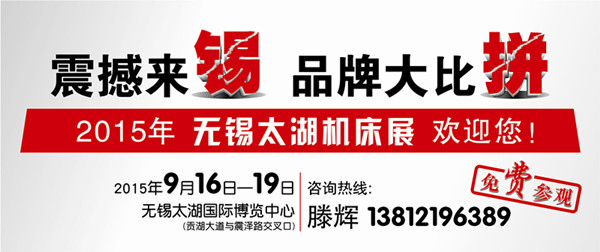 震撼来锡 品牌大比拼

2015年 无锡太湖机床展 欢迎您！

2015年9月16日—19日
无锡太湖国际博览中心
（贡湖大道与震泽路交叉口）

咨询热线：
滕辉 13812196389

免费参观